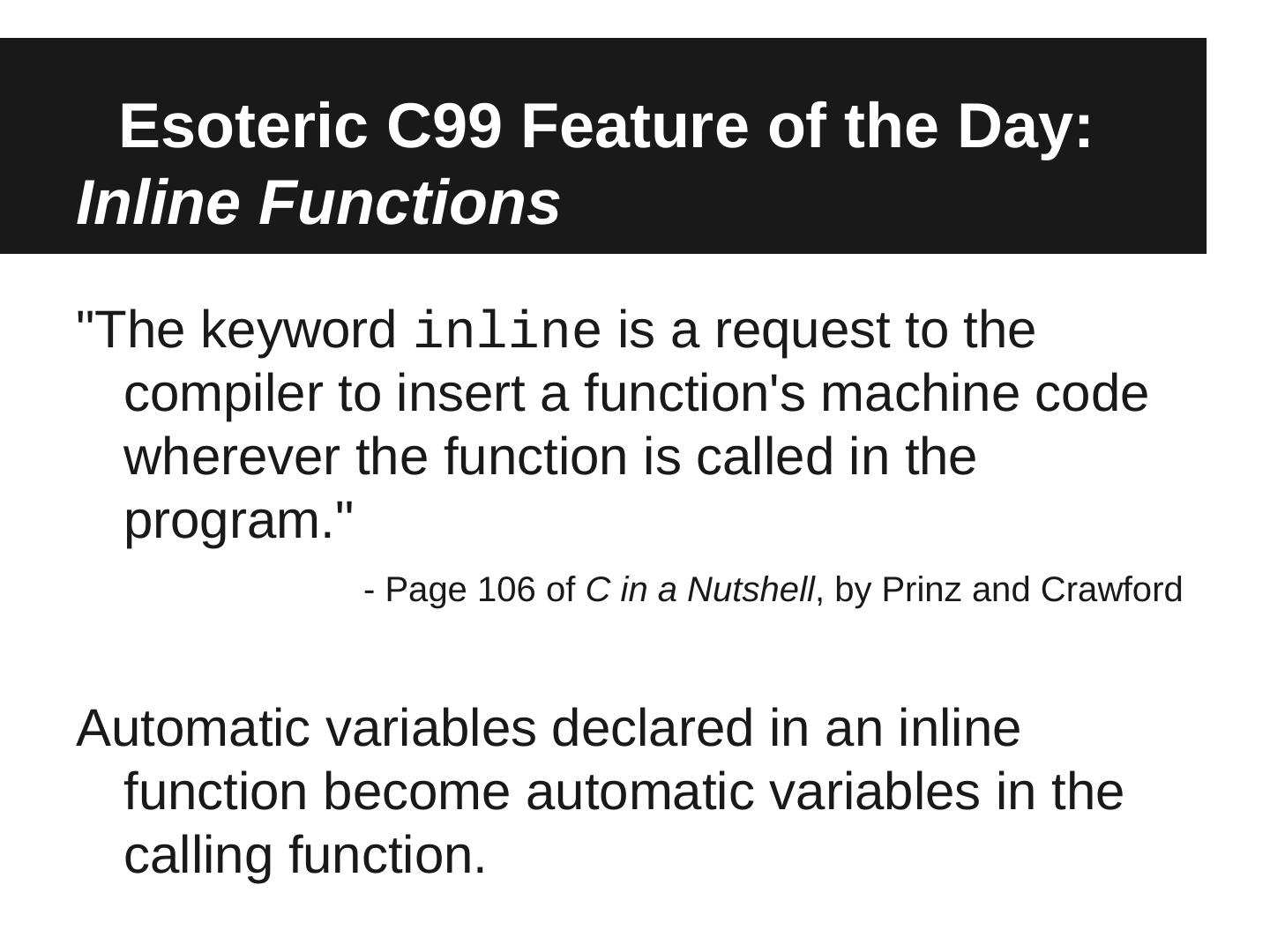 Esoteric C99 Feature of the Day:
Inline Functions

"The keyword inline is a request to the compiler to insert a function's machine code wherever the function is called in the program."

- Page 106 of C in a Nutshell, by Prinz and Crawford

Automatic variables declared in an inline function become automatic variables in the calling function.